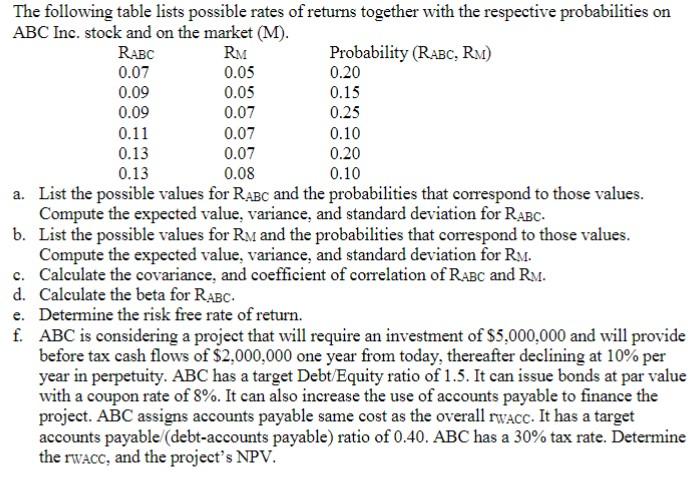 The following table lists possible rates of returns together with the respective probabilities on ABC Inc. stock and on the market (M).

| $R_{ABC}$ | $R_M$ | Probability ($R_{ABC}$, $R_M$) |
|---|---|---|
| 0.07 | 0.05 | 0.20 |
| 0.09 | 0.05 | 0.15 |
| 0.09 | 0.07 | 0.25 |
| 0.11 | 0.07 | 0.10 |
| 0.13 | 0.07 | 0.20 |
| 0.13 | 0.08 | 0.10 |

a. List the possible values for $R_{ABC}$ and the probabilities that correspond to those values. Compute the expected value, variance, and standard deviation for $R_{ABC}$.
b. List the possible values for $R_M$ and the probabilities that correspond to those values. Compute the expected value, variance, and standard deviation for $R_M$.
c. Calculate the covariance, and coefficient of correlation of $R_{ABC}$ and $R_M$.
d. Calculate the beta for $R_{ABC}$.
e. Determine the risk free rate of return.
f. ABC is considering a project that will require an investment of \$5,000,000 and will provide before tax cash flows of \$2,000,000 one year from today, thereafter declining at 10% per year in perpetuity. ABC has a target Debt/Equity ratio of 1.5. It can issue bonds at par value with a coupon rate of 8%. It can also increase the use of accounts payable to finance the project. ABC assigns accounts payable same cost as the overall $r_{WACC}$. It has a target accounts payable/(debt-accounts payable) ratio of 0.40. ABC has a 30% tax rate. Determine the $r_{WACC}$, and the project's NPV.